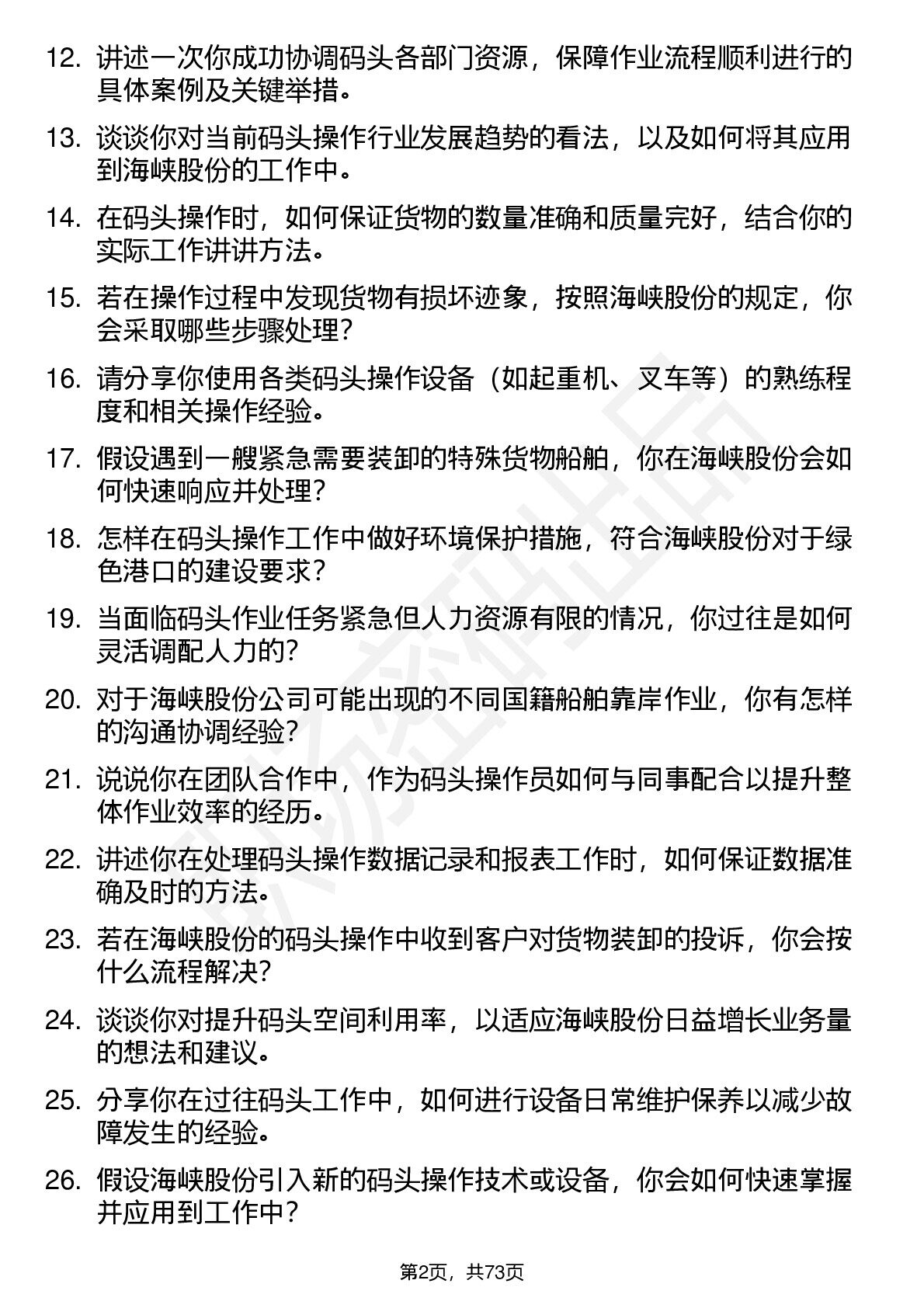 12. 讲述一次你成功协调码头各部门资源，保障作业流程顺利进行的具体案例及关键举措。

13. 谈谈你对当前码头操作行业发展趋势的看法，以及如何将其应用到海峡股份的工作中。

14. 在码头操作时，如何保证货物的数量准确和质量完好，结合你的实际工作讲讲方法。

15. 若在操作过程中发现货物有损坏迹象，按照海峡股份的规定，你会采取哪些步骤处理？

16. 请分享你使用各类码头操作设备（如起重机、叉车等）的熟练程度和相关操作经验。

17. 假设遇到一艘紧急需要装卸的特殊货物船舶，你在海峡股份会如何快速响应并处理？

18. 怎样在码头操作工作中做好环境保护措施，符合海峡股份对于绿色港口的建设要求？

19. 当面临码头作业任务紧急但人力资源有限的情况，你过往是如何灵活调配人力的？

20. 对于海峡股份公司可能出现的不同国籍船舶靠岸作业，你有怎样的沟通协调经验？

21. 说说你在团队合作中，作为码头操作员如何与同事配合以提升整体作业效率的经历。

22. 讲述你在处理码头操作数据记录和报表工作时，如何保证数据准确及时的方法。

23. 若在海峡股份的码头操作中收到客户对货物装卸的投诉，你会按什么流程解决？

24. 谈谈你对提升码头空间利用率，以适应海峡股份日益增长业务量的想法和建议。

25. 分享你在过往码头工作中，如何进行设备日常维护保养以减少故障发生的经验。

26. 假设海峡股份引入新的码头操作技术或设备，你会如何快速掌握并应用到工作中？

第2页，共73页